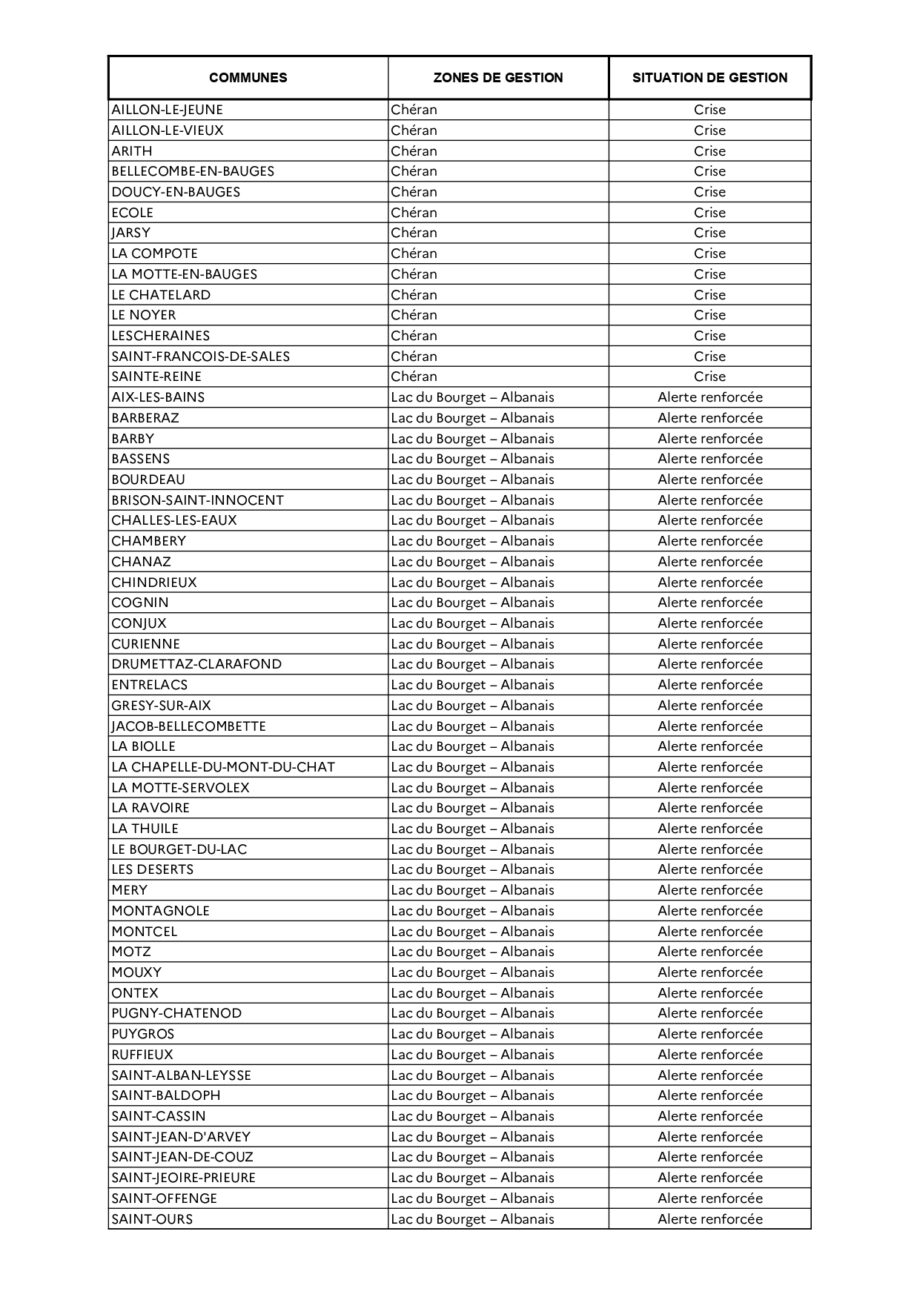 | COMMUNES | ZONES DE GESTION | SITUATION DE GESTION |
|---|---|---|
| AILLON-LE-JEUNE | Chéran | Crise |
| AILLON-LE-VIEUX | Chéran | Crise |
| ARITH | Chéran | Crise |
| BELLECOMBE-EN-BAUGES | Chéran | Crise |
| DOUCY-EN-BAUGES | Chéran | Crise |
| ECOLE | Chéran | Crise |
| JARSY | Chéran | Crise |
| LA COMPOTE | Chéran | Crise |
| LA MOTTE-EN-BAUGES | Chéran | Crise |
| LE CHATELARD | Chéran | Crise |
| LE NOYER | Chéran | Crise |
| LESCHERAINES | Chéran | Crise |
| SAINT-FRANCOIS-DE-SALES | Chéran | Crise |
| SAINTE-REINE | Chéran | Crise |
| AIX-LES-BAINS | Lac du Bourget – Albanais | Alerte renforcée |
| BARBERAZ | Lac du Bourget – Albanais | Alerte renforcée |
| BARBY | Lac du Bourget – Albanais | Alerte renforcée |
| BASSENS | Lac du Bourget – Albanais | Alerte renforcée |
| BOURDEAU | Lac du Bourget – Albanais | Alerte renforcée |
| BRISON-SAINT-INNOCENT | Lac du Bourget – Albanais | Alerte renforcée |
| CHALLES-LES-EAUX | Lac du Bourget – Albanais | Alerte renforcée |
| CHAMBERY | Lac du Bourget – Albanais | Alerte renforcée |
| CHANAZ | Lac du Bourget – Albanais | Alerte renforcée |
| CHINDRIEUX | Lac du Bourget – Albanais | Alerte renforcée |
| COGNIN | Lac du Bourget – Albanais | Alerte renforcée |
| CONJUX | Lac du Bourget – Albanais | Alerte renforcée |
| CURIENNE | Lac du Bourget – Albanais | Alerte renforcée |
| DRUMETTAZ-CLARAFOND | Lac du Bourget – Albanais | Alerte renforcée |
| ENTRELACS | Lac du Bourget – Albanais | Alerte renforcée |
| GRESY-SUR-AIX | Lac du Bourget – Albanais | Alerte renforcée |
| JACOB-BELLECOMBETTE | Lac du Bourget – Albanais | Alerte renforcée |
| LA BIOLLE | Lac du Bourget – Albanais | Alerte renforcée |
| LA CHAPELLE-DU-MONT-DU-CHAT | Lac du Bourget – Albanais | Alerte renforcée |
| LA MOTTE-SERVOLEX | Lac du Bourget – Albanais | Alerte renforcée |
| LA RAVOIRE | Lac du Bourget – Albanais | Alerte renforcée |
| LA THUILE | Lac du Bourget – Albanais | Alerte renforcée |
| LE BOURGET-DU-LAC | Lac du Bourget – Albanais | Alerte renforcée |
| LES DESERTS | Lac du Bourget – Albanais | Alerte renforcée |
| MERY | Lac du Bourget – Albanais | Alerte renforcée |
| MONTAGNOLE | Lac du Bourget – Albanais | Alerte renforcée |
| MONTCEL | Lac du Bourget – Albanais | Alerte renforcée |
| MOTZ | Lac du Bourget – Albanais | Alerte renforcée |
| MOUXY | Lac du Bourget – Albanais | Alerte renforcée |
| ONTEX | Lac du Bourget – Albanais | Alerte renforcée |
| PUGNY-CHATENOD | Lac du Bourget – Albanais | Alerte renforcée |
| PUYGROS | Lac du Bourget – Albanais | Alerte renforcée |
| RUFFIEUX | Lac du Bourget – Albanais | Alerte renforcée |
| SAINT-ALBAN-LEYSSE | Lac du Bourget – Albanais | Alerte renforcée |
| SAINT-BALDOPH | Lac du Bourget – Albanais | Alerte renforcée |
| SAINT-CASSIN | Lac du Bourget – Albanais | Alerte renforcée |
| SAINT-JEAN-D'ARVEY | Lac du Bourget – Albanais | Alerte renforcée |
| SAINT-JEAN-DE-COUZ | Lac du Bourget – Albanais | Alerte renforcée |
| SAINT-JEOIRE-PRIEURE | Lac du Bourget – Albanais | Alerte renforcée |
| SAINT-OFFENGE | Lac du Bourget – Albanais | Alerte renforcée |
| SAINT-OURS | Lac du Bourget – Albanais | Alerte renforcée |